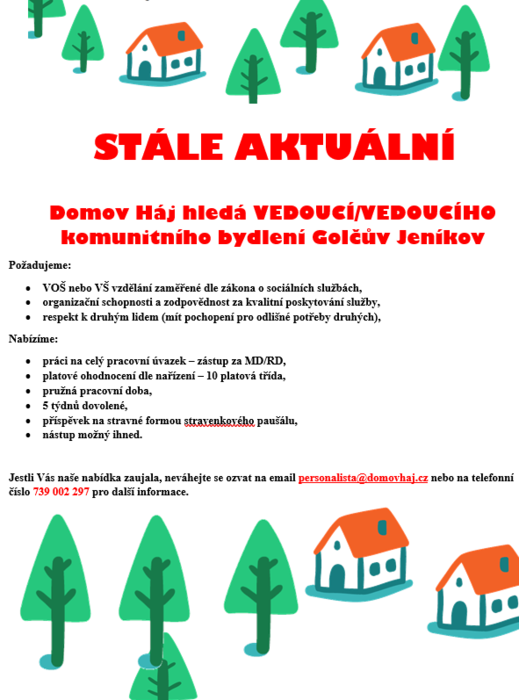 STÁLE AKTUÁLNÍ

Domov Háj hledá VEDOUCÍ/VEDOUCÍHO komunitního bydlení Golčův Jeníkov

Požadujeme:

- VOŠ nebo VŠ vzdělání zaměřené dle zákona o sociálních službách,
- organizační schopnosti a zodpovědnost za kvalitní poskytování služby,
- respekt k druhým lidem (mít pochopení pro odlišné potřeby druhých),

Nabízíme:

- práci na celý pracovní úvazek – zástup za MD/RD,
- platové ohodnocení dle nařízení – 10 platová třída,
- pružná pracovní doba,
- 5 týdnů dovolené,
- příspěvek na stravné formou stravenkového paušálu,
- nástup možný ihned.

Jestli Vás naše nabídka zaujala, neváhejte se ozvat na email personalista@domovhaj.cz nebo na telefonní číslo 739 002 297 pro další informace.